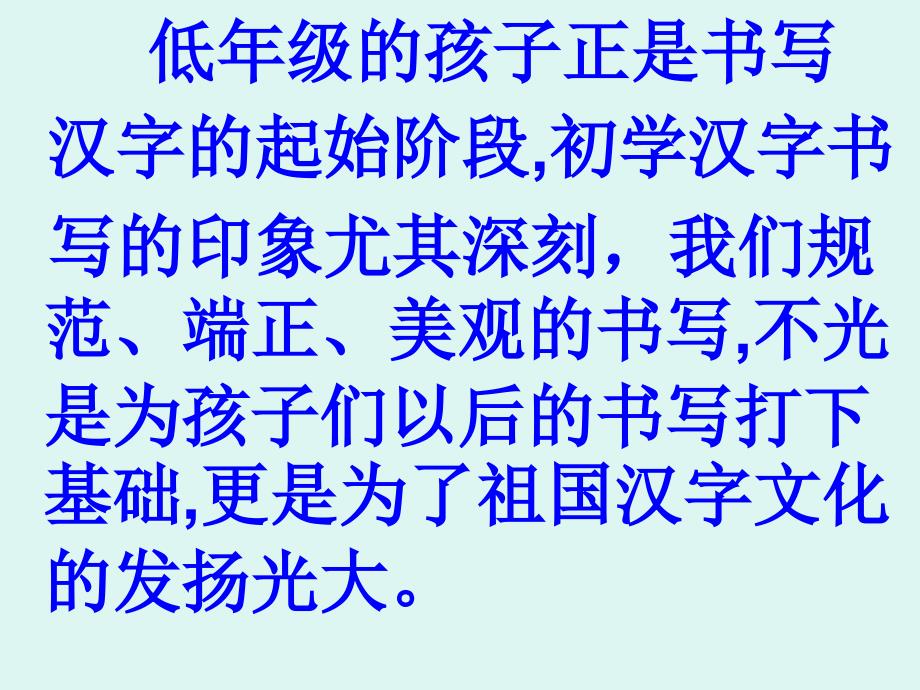 低年级的孩子正是书写汉字的起始阶段,初学汉字书写的印象尤其深刻，我们规范、端正、美观的书写,不光是为孩子们以后的书写打下基础,更是为了祖国汉字文化的发扬光大。